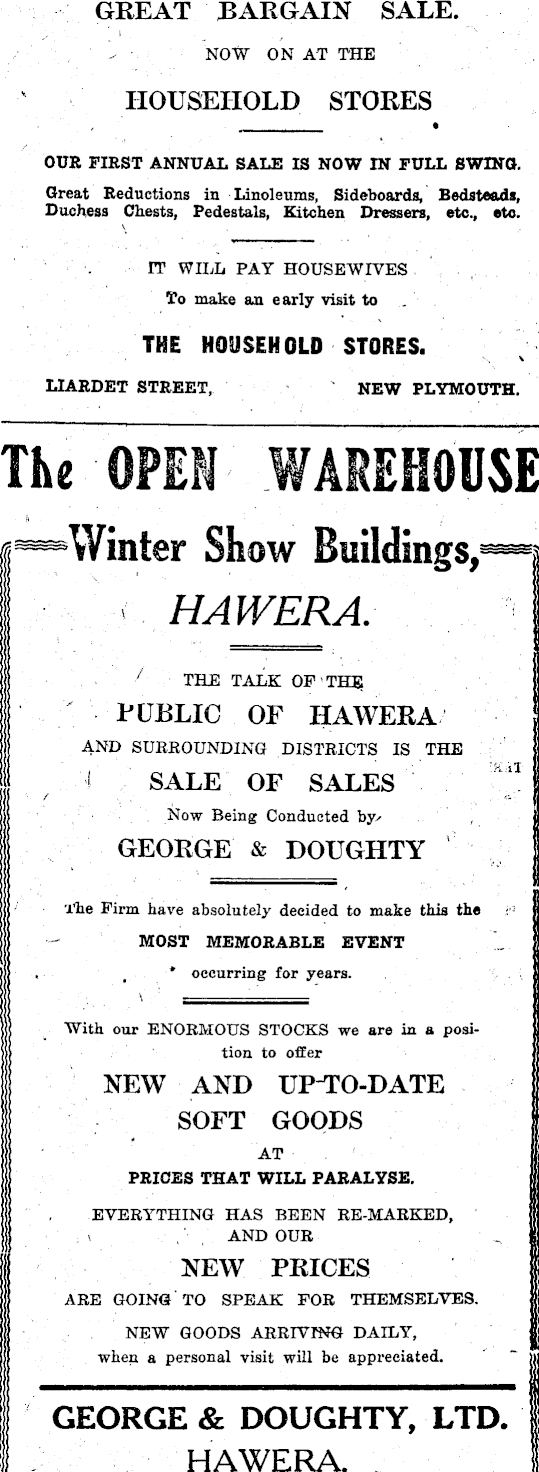 GREAT BARGAIN SALE.

NOW ON AT THE

HOUSEHOLD STORES

OUR FIRST ANNUAL SALE IS NOW IN FULL SWING.

Great Reductions in Linoleums, Sideboards, Bedsteads, Duchess Chests, Pedestals, Kitchen Dressers, etc., etc.

IT WILL PAY HOUSEWIVES

To make an early visit to

THE HOUSEHOLD STORES.

LIARDET STREET, NEW PLYMOUTH.

The OPEN WAREHOUSE

Winter Show Buildings,

HAWERA.

THE TALK OF THE

PUBLIC OF HAWERA

AND SURROUNDING DISTRICTS IS THE

SALE OF SALES

Now Being Conducted by

GEORGE & DOUGHTY

The Firm have absolutely decided to make this the

MOST MEMORABLE EVENT

occurring for years.

With our ENORMOUS STOCKS we are in a position to offer

NEW AND UP-TO-DATE

SOFT GOODS

AT

PRICES THAT WILL PARALYSE.

EVERYTHING HAS BEEN RE-MARKED, AND OUR

NEW PRICES

ARE GOING TO SPEAK FOR THEMSELVES.

NEW GOODS ARRIVING DAILY,

when a personal visit will be appreciated.

GEORGE & DOUGHTY, LTD.

HAWERA.